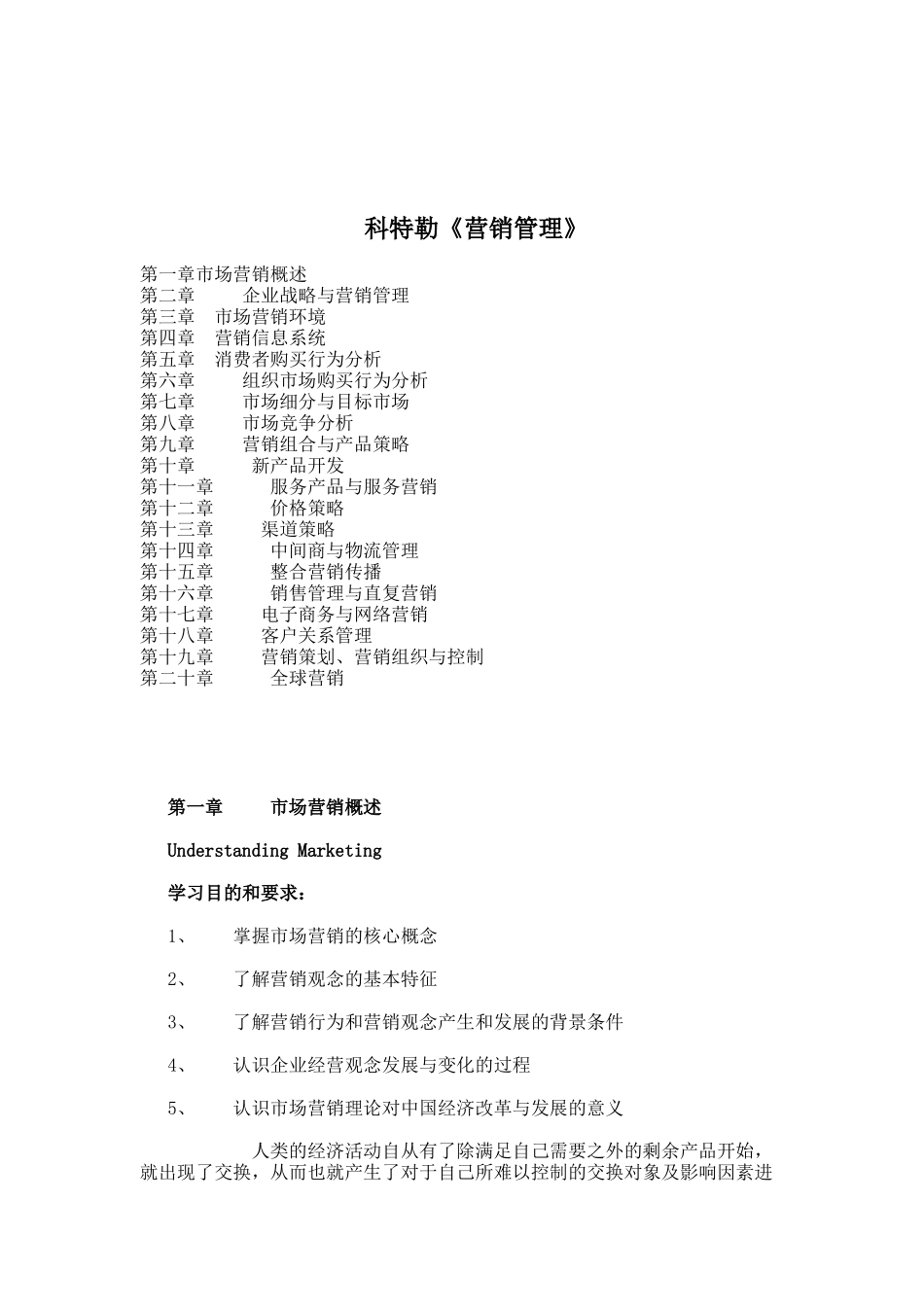 科特勒《营销管理》

第一章市场营销概述
第二章 企业战略与营销管理
第三章 市场营销环境
第四章 营销信息系统
第五章 消费者购买行为分析
第六章 组织市场购买行为分析
第七章 市场细分与目标市场
第八章 市场竞争分析
第九章 营销组合与产品策略
第十章 新产品开发
第十一章 服务产品与服务营销
第十二章 价格策略
第十三章 渠道策略
第十四章 中间商与物流管理
第十五章 整合营销传播
第十六章 销售管理与直复营销
第十七章 电子商务与网络营销
第十八章 客户关系管理
第十九章 营销策划、营销组织与控制
第二十章 全球营销

第一章 市场营销概述

Understanding Marketing

学习目的和要求：

1、 掌握市场营销的核心概念

2、 了解营销观念的基本特征

3、 了解营销行为和营销观念产生和发展的背景条件

4、 认识企业经营观念发展与变化的过程

5、 认识市场营销理论对中国经济改革与发展的意义

人类的经济活动自从有了除满足自己需要之外的剩余产品开始，就出现了交换，从而也就产生了对于自己所难以控制的交换对象及影响因素进